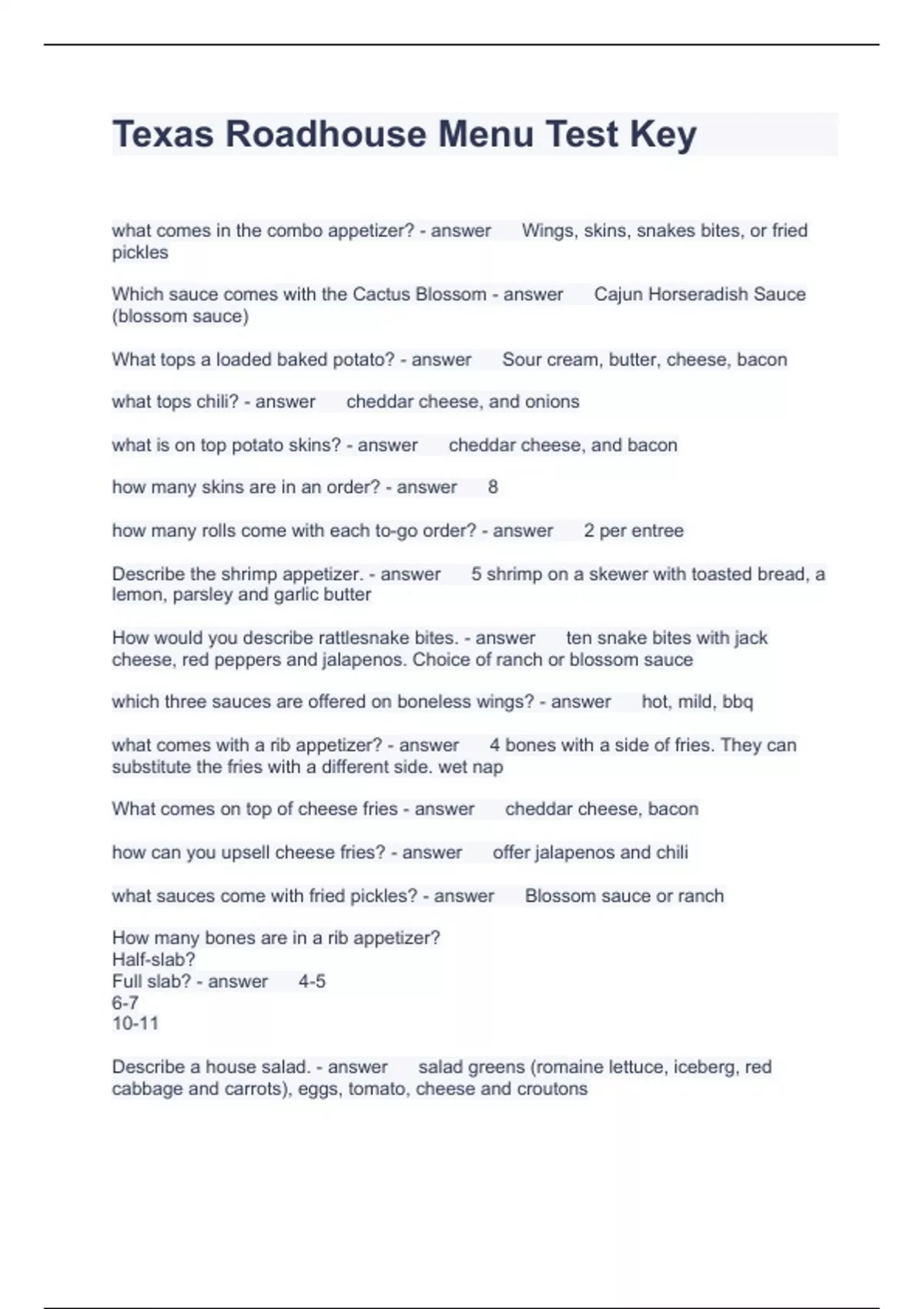 Texas Roadhouse Menu Test Key

what comes in the combo appetizer? - answer Wings, skins, snakes bites, or fried pickles

Which sauce comes with the Cactus Blossom - answer Cajun Horseradish Sauce (blossom sauce)

What tops a loaded baked potato? - answer Sour cream, butter, cheese, bacon

what tops chili? - answer cheddar cheese, and onions

what is on top potato skins? - answer cheddar cheese, and bacon

how many skins are in an order? - answer 8

how many rolls come with each to-go order? - answer 2 per entree

Describe the shrimp appetizer. - answer 5 shrimp on a skewer with toasted bread, a lemon, parsley and garlic butter

How would you describe rattlesnake bites. - answer ten snake bites with jack cheese, red peppers and jalapenos. Choice of ranch or blossom sauce

which three sauces are offered on boneless wings? - answer hot, mild, bbq

what comes with a rib appetizer? - answer 4 bones with a side of fries. They can substitute the fries with a different side. wet nap

What comes on top of cheese fries - answer cheddar cheese, bacon

how can you upsell cheese fries? - answer offer jalapenos and chili

what sauces come with fried pickles? - answer Blossom sauce or ranch

How many bones are in a rib appetizer?
Half-slab?
Full slab? - answer 4-5
6-7
10-11

Describe a house salad. - answer salad greens (romaine lettuce, iceberg, red cabbage and carrots), eggs, tomato, cheese and croutons